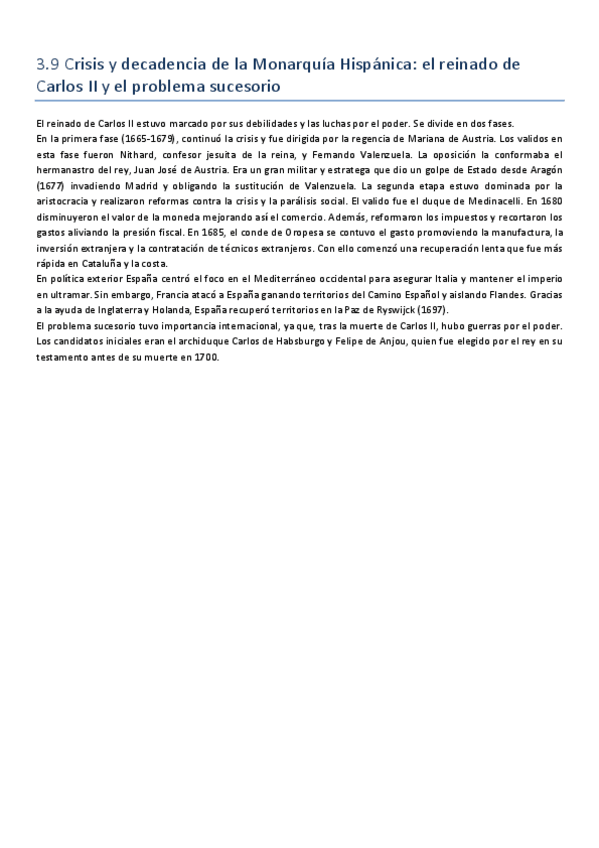 3.9 Crisis y decadencia de la Monarquía Hispánica: el reinado de Carlos II y el problema sucesorio

El reinado de Carlos II estuvo marcado por sus debilidades y las luchas por el poder. Se divide en dos fases.
En la primera fase (1665-1679), continuó la crisis y fue dirigida por la regencia de Mariana de Austria. Los validos en esta fase fueron Nithard, confesor jesuita de la reina, y Fernando Valenzuela. La oposición la conformaba el hermanastro del rey, Juan José de Austria. Era un gran militar y estratega que dio un golpe de Estado desde Aragón (1677) invadiendo Madrid y obligando la sustitución de Valenzuela. La segunda etapa estuvo dominada por la aristocracia y realizaron reformas contra la crisis y la parálisis social. El valido fue el duque de Medinacelli. En 1680 disminuyeron el valor de la moneda mejorando así el comercio. Además, reformaron los impuestos y recortaron los gastos aliviando la presión fiscal. En 1685, el conde de Oropesa se contuvo el gasto promoviendo la manufactura, la inversión extranjera y la contratación de técnicos extranjeros. Con ello comenzó una recuperación lenta que fue más rápida en Cataluña y la costa.
En política exterior España centró el foco en el Mediterráneo occidental para asegurar Italia y mantener el imperio en ultramar. Sin embargo, Francia atacó a España ganando territorios del Camino Español y aislando Flandes. Gracias a la ayuda de Inglaterra y Holanda, España recuperó territorios en la Paz de Ryswijck (1697).
El problema sucesorio tuvo importancia internacional, ya que, tras la muerte de Carlos II, hubo guerras por el poder. Los candidatos iniciales eran el archiduque Carlos de Habsburgo y Felipe de Anjou, quien fue elegido por el rey en su testamento antes de su muerte en 1700.